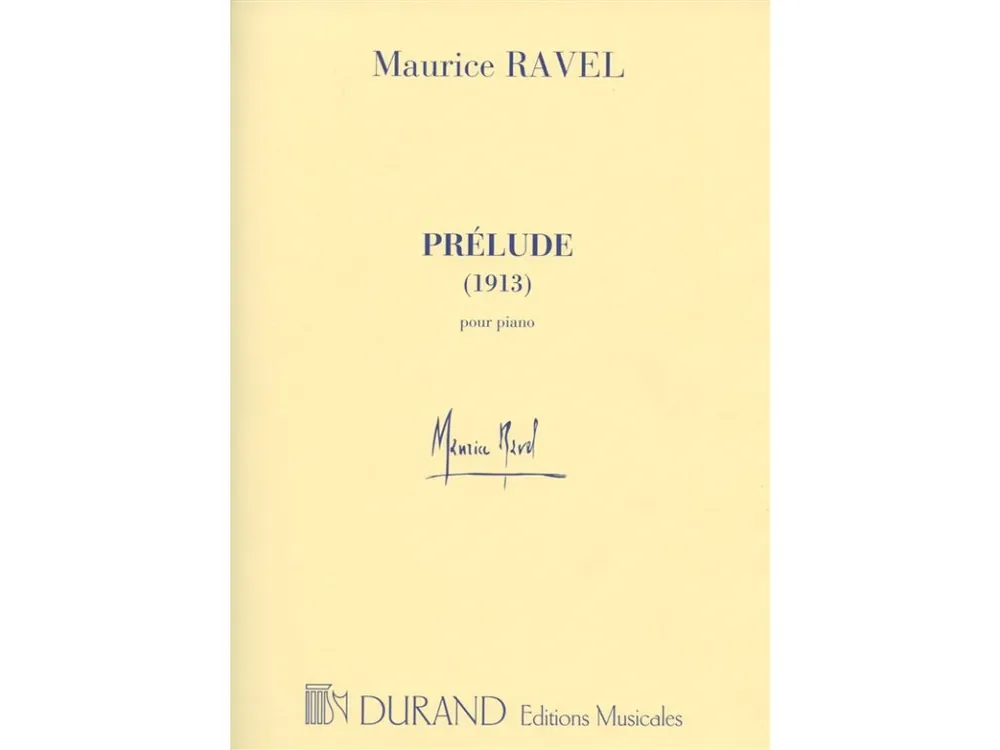 Maurice RAVEL

PRÉLUDE
(1913)

pour piano

Maurice Ravel

DURAND Editions Musicales